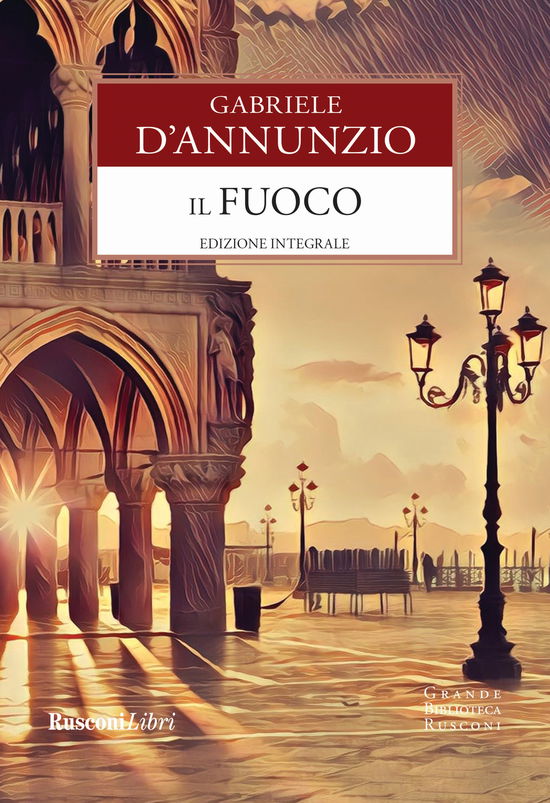 GABRIELE
D'ANNUNZIO

IL FUOCO

EDIZIONE INTEGRALE

RusconiLibri

GRANDE
BIBLIOTECA
RUSCONI